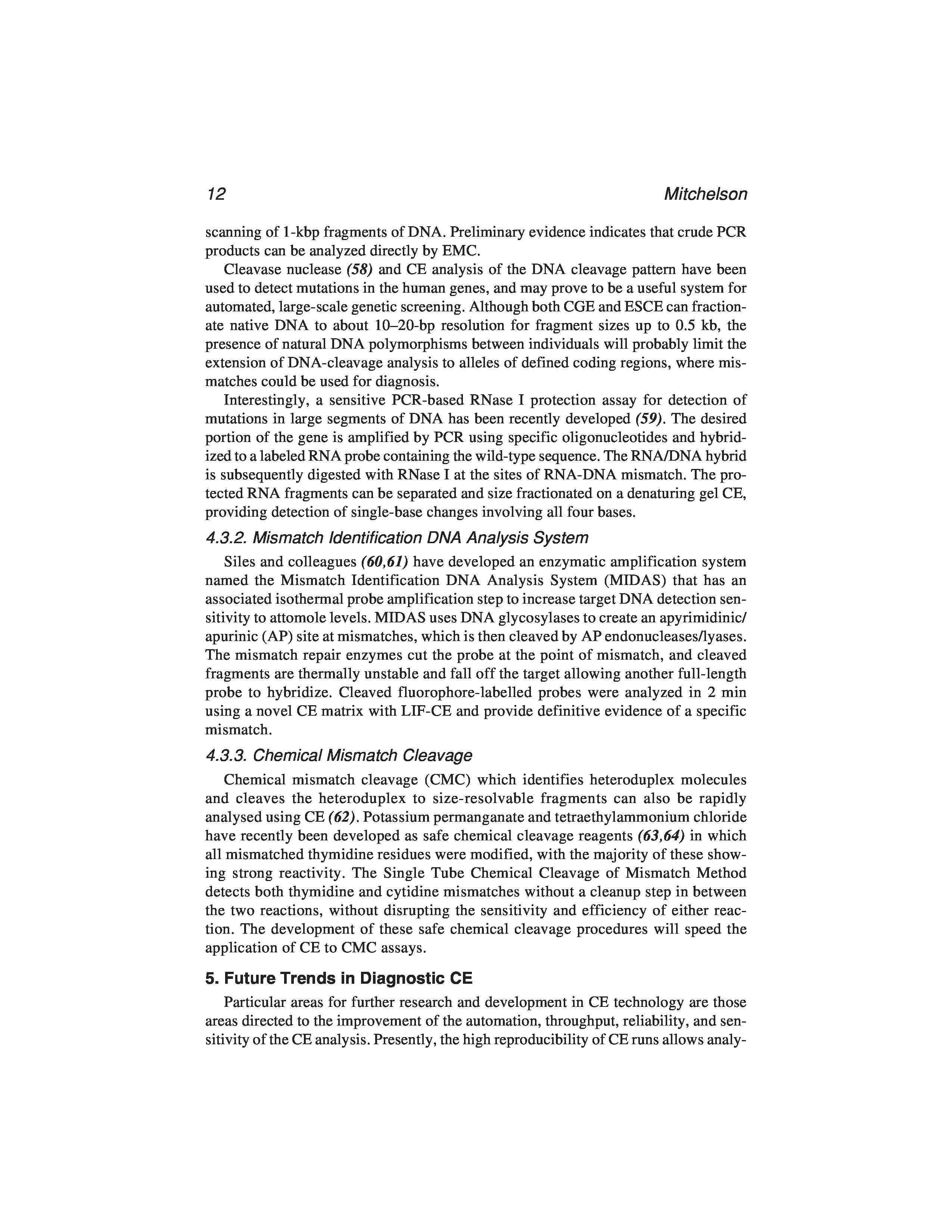 12

Mitchelson

scanning of 1-kbp fragments of DNA. Preliminary evidence indicates that crude PCR products can be analyzed directly by EMC.

Cleavase nuclease (58) and CE analysis of the DNA cleavage pattern have been used to detect mutations in the human genes, and may prove to be a useful system for automated, large-scale genetic screening. Although both CGE and ESCE can fractionate native DNA to about 10–20-bp resolution for fragment sizes up to 0.5 kb, the presence of natural DNA polymorphisms between individuals will probably limit the extension of DNA-cleavage analysis to alleles of defined coding regions, where mismatches could be used for diagnosis.

Interestingly, a sensitive PCR-based RNase I protection assay for detection of mutations in large segments of DNA has been recently developed (59). The desired portion of the gene is amplified by PCR using specific oligonucleotides and hybridized to a labeled RNA probe containing the wild-type sequence. The RNA/DNA hybrid is subsequently digested with RNase I at the sites of RNA-DNA mismatch. The protected RNA fragments can be separated and size fractionated on a denaturing gel CE, providing detection of single-base changes involving all four bases.

4.3.2. Mismatch Identification DNA Analysis System

Siles and colleagues (60,61) have developed an enzymatic amplification system named the Mismatch Identification DNA Analysis System (MIDAS) that has an associated isothermal probe amplification step to increase target DNA detection sensitivity to attomole levels. MIDAS uses DNA glycosylases to create an apyrimidinic/apurinic (AP) site at mismatches, which is then cleaved by AP endonucleases/lyases. The mismatch repair enzymes cut the probe at the point of mismatch, and cleaved fragments are thermally unstable and fall off the target allowing another full-length probe to hybridize. Cleaved fluorophore-labelled probes were analyzed in 2 min using a novel CE matrix with LIF-CE and provide definitive evidence of a specific mismatch.

4.3.3. Chemical Mismatch Cleavage

Chemical mismatch cleavage (CMC) which identifies heteroduplex molecules and cleaves the heteroduplex to size-resolvable fragments can also be rapidly analysed using CE (62). Potassium permanganate and tetraethylammonium chloride have recently been developed as safe chemical cleavage reagents (63,64) in which all mismatched thymidine residues were modified, with the majority of these showing strong reactivity. The Single Tube Chemical Cleavage of Mismatch Method detects both thymidine and cytidine mismatches without a cleanup step in between the two reactions, without disrupting the sensitivity and efficiency of either reaction. The development of these safe chemical cleavage procedures will speed the application of CE to CMC assays.

5. Future Trends in Diagnostic CE

Particular areas for further research and development in CE technology are those areas directed to the improvement of the automation, throughput, reliability, and sensitivity of the CE analysis. Presently, the high reproducibility of CE runs allows analy-